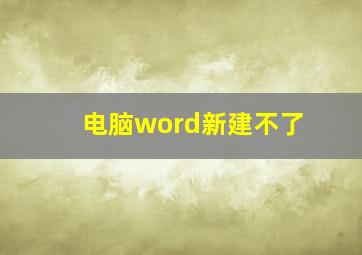 电脑word新建不了